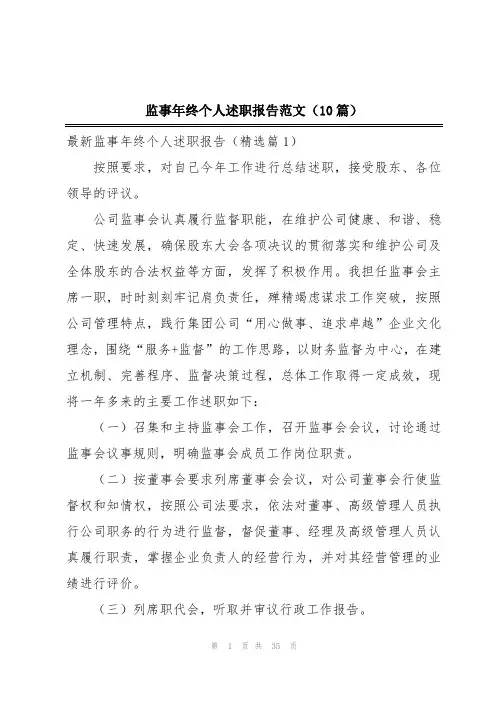 监事年终个人述职报告范文（10篇）

最新监事年终个人述职报告（精选篇1）

按照要求，对自己今年工作进行总结述职，接受股东、各位领导的评议。

公司监事会认真履行监督职能，在维护公司健康、和谐、稳定、快速发展，确保股东大会各项决议的贯彻落实和维护公司及全体股东的合法权益等方面，发挥了积极作用。我担任监事会主席一职，时时刻刻牢记肩负责任，殚精竭虑谋求工作突破，按照公司管理特点，践行集团公司“用心做事、追求卓越”企业文化理念，围绕“服务+监督”的工作思路，以财务监督为中心，在建立机制、完善程序、监督决策过程，总体工作取得一定成效，现将一年多来的主要工作述职如下：

（一）召集和主持监事会工作，召开监事会会议，讨论通过监事会议事规则，明确监事会成员工作岗位职责。

（二）按董事会要求列席董事会会议，对公司董事会行使监督权和知情权，按照公司法要求，依法对董事、高级管理人员执行公司职务的行为进行监督，督促董事、经理及高级管理人员认真履行职责，掌握企业负责人的经营行为，并对其经营管理的业绩进行评价。

（三）列席职代会，听取并审议行政工作报告。

第 1 页 共 35 页